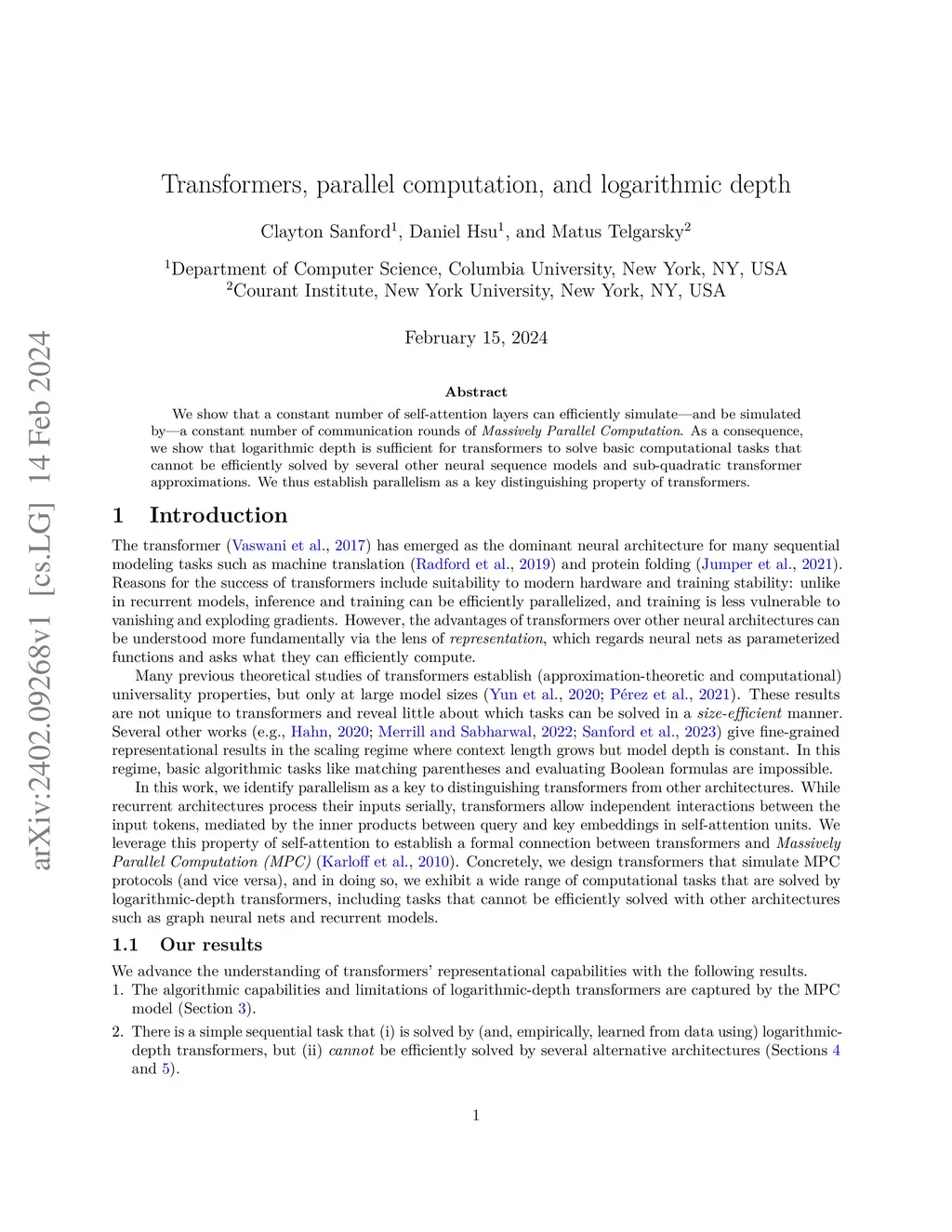 arXiv:2402.09268v1 [cs.LG] 14 Feb 2024

Transformers, parallel computation, and logarithmic depth

Clayton Sanford$^1$, Daniel Hsu$^1$, and Matus Telgarsky$^2$

$^1$Department of Computer Science, Columbia University, New York, NY, USA
$^2$Courant Institute, New York University, New York, NY, USA

February 15, 2024

Abstract

We show that a constant number of self-attention layers can efficiently simulate—and be simulated by—a constant number of communication rounds of Massively Parallel Computation. As a consequence, we show that logarithmic depth is sufficient for transformers to solve basic computational tasks that cannot be efficiently solved by several other neural sequence models and sub-quadratic transformer approximations. We thus establish parallelism as a key distinguishing property of transformers.

1 Introduction

The transformer (Vaswani et al., 2017) has emerged as the dominant neural architecture for many sequential modeling tasks such as machine translation (Radford et al., 2019) and protein folding (Jumper et al., 2021). Reasons for the success of transformers include suitability to modern hardware and training stability: unlike in recurrent models, inference and training can be efficiently parallelized, and training is less vulnerable to vanishing and exploding gradients. However, the advantages of transformers over other neural architectures can be understood more fundamentally via the lens of representation, which regards neural nets as parameterized functions and asks what they can efficiently compute.

Many previous theoretical studies of transformers establish (approximation-theoretic and computational) universality properties, but only at large model sizes (Yun et al., 2020; Pérez et al., 2021). These results are not unique to transformers and reveal little about which tasks can be solved in a size-efficient manner. Several other works (e.g., Hahn, 2020; Merrill and Sabharwal, 2022; Sanford et al., 2023) give fine-grained representational results in the scaling regime where context length grows but model depth is constant. In this regime, basic algorithmic tasks like matching parentheses and evaluating Boolean formulas are impossible.

In this work, we identify parallelism as a key to distinguishing transformers from other architectures. While recurrent architectures process their inputs serially, transformers allow independent interactions between the input tokens, mediated by the inner products between query and key embeddings in self-attention units. We leverage this property of self-attention to establish a formal connection between transformers and Massively Parallel Computation (MPC) (Karloff et al., 2010). Concretely, we design transformers that simulate MPC protocols (and vice versa), and in doing so, we exhibit a wide range of computational tasks that are solved by logarithmic-depth transformers, including tasks that cannot be efficiently solved with other architectures such as graph neural nets and recurrent models.

1.1 Our results

We advance the understanding of transformers' representational capabilities with the following results.

1. The algorithmic capabilities and limitations of logarithmic-depth transformers are captured by the MPC model (Section 3).

2. There is a simple sequential task that (i) is solved by (and, empirically, learned from data using) logarithmic-depth transformers, but (ii) cannot be efficiently solved by several alternative architectures (Sections 4 and 5).

1